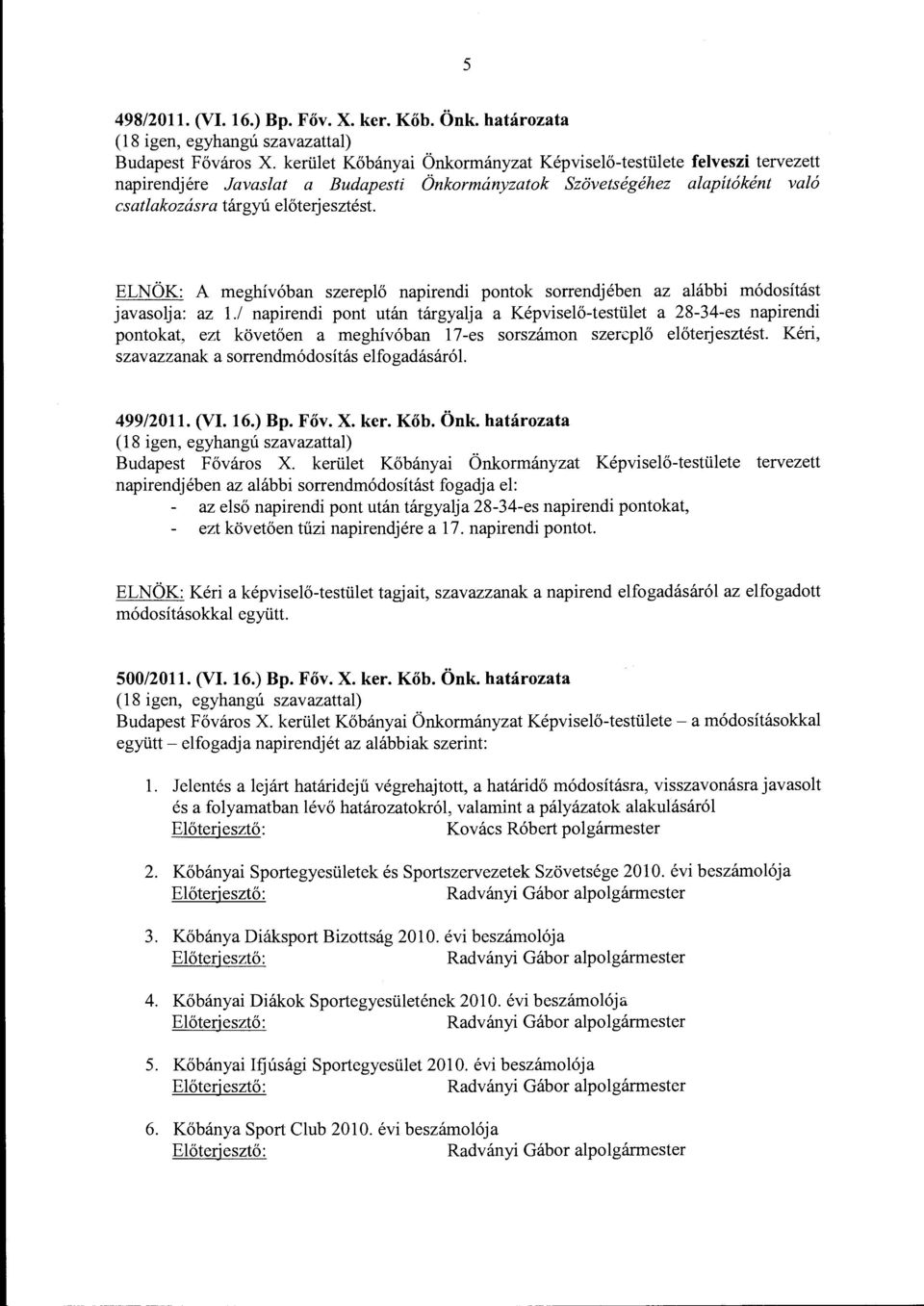 5

498/2011. (VI. 16.) Bp. Főv. X. ker. Kőb. Önk. határozata
(18 igen, egyhangú szavazattal)
Budapest Főváros X. kerület Kőbányai Önkormányzat Képviselő-testülete felveszi tervezett napirendjére Javaslat a Budapesti Önkormányzatok Szövetségéhez alapítóként való csatlakozásra tárgyú előterjesztést.

ELNÖK: A meghívóban szereplő napirendi pontok sorrendjében az alábbi módosítást javasolja: az 1./ napirendi pont után tárgyalja a Képviselő-testület a 28-34-es napirendi pontokat, ezt követően a meghívóban 17-es sorszámon szereplő előterjesztést. Kéri, szavazzanak a sorrendmódosítás elfogadásáról.

499/2011. (VI. 16.) Bp. Főv. X. ker. Kőb. Önk. határozata
(18 igen, egyhangú szavazattal)
Budapest Főváros X. kerület Kőbányai Önkormányzat Képviselő-testülete tervezett napirendjében az alábbi sorrendmódosítást fogadja el:
- az első napirendi pont után tárgyalja 28-34-es napirendi pontokat,
- ezt követően tűzi napirendjére a 17. napirendi pontot.

ELNÖK: Kéri a képviselő-testület tagjait, szavazzanak a napirend elfogadásáról az elfogadott módosításokkal együtt.

500/2011. (VI. 16.) Bp. Főv. X. ker. Kőb. Önk. határozata
(18 igen, egyhangú szavazattal)
Budapest Főváros X. kerület Kőbányai Önkormányzat Képviselő-testülete – a módosításokkal együtt – elfogadja napirendjét az alábbiak szerint:

1. Jelentés a lejárt határidejű végrehajtott, a határidő módosításra, visszavonásra javasolt és a folyamatban lévő határozatokról, valamint a pályázatok alakulásáról
Előterjesztő: Kovács Róbert polgármester

2. Kőbányai Sportegyesületek és Sportszervezetek Szövetsége 2010. évi beszámolója
Előterjesztő: Radványi Gábor alpolgármester

3. Kőbánya Diáksport Bizottság 2010. évi beszámolója
Előterjesztő: Radványi Gábor alpolgármester

4. Kőbányai Diákok Sportegyesületének 2010. évi beszámolója
Előterjesztő: Radványi Gábor alpolgármester

5. Kőbányai Ifjúsági Sportegyesület 2010. évi beszámolója
Előterjesztő: Radványi Gábor alpolgármester

6. Kőbánya Sport Club 2010. évi beszámolója
Előterjesztő: Radványi Gábor alpolgármester